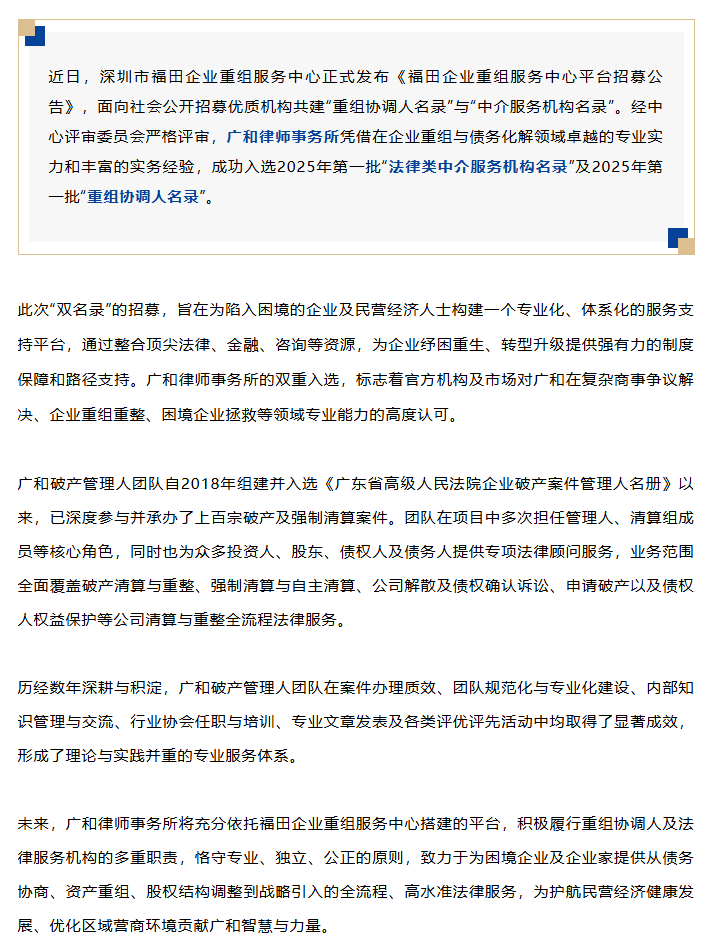 近日，深圳市福田企业重组服务中心正式发布《福田企业重组服务中心平台招募公告》，面向社会公开招募优质机构共建“重组协调人名录”与“中介服务机构名录”。经中心评审委员会严格评审，广和律师事务所凭借在企业重组与债务化解领域卓越的专业实力和丰富的实务经验，成功入选2025年第一批“法律类中介服务机构名录”及2025年第一批“重组协调人名录”。

此次“双名录”的招募，旨在为陷入困境的企业及民营经济人士构建一个专业化、体系化的服务支持平台，通过整合顶尖法律、金融、咨询等资源，为企业纾困重生、转型升级提供强有力的制度保障和路径支持。广和律师事务所的双重入选，标志着官方机构及市场对广和在复杂商事争议解决、企业重组重整、困境企业拯救等领域专业能力的高度认可。

广和破产管理人团队自2018年组建并入选《广东省高级人民法院企业破产案件管理人名册》以来，已深度参与并承办了上百宗破产及强制清算案件。团队在项目中多次担任管理人、清算组成员等核心角色，同时也为众多投资人、股东、债权人及债务人提供专项法律顾问服务，业务范围全面覆盖破产清算与重整、强制清算与自主清算、公司解散及债权确认诉讼、申请破产以及债权人权益保护等公司清算与重整全流程法律服务。

历经数年深耕与积淀，广和破产管理人团队在案件办理质效、团队规范化与专业化建设、内部知识管理与交流、行业协会任职与培训、专业文章发表及各类评优评先活动中均取得了显著成效，形成了理论与实践并重的专业服务体系。

未来，广和律师事务所将充分依托福田企业重组服务中心搭建的平台，积极履行重组协调人及法律服务机构的多重职责，恪守专业、独立、公正的原则，致力于为困境企业及企业家提供从债务协商、资产重组、股权结构调整到战略引入的全流程、高水准法律服务，为护航民营经济健康发展、优化区域营商环境贡献广和智慧与力量。